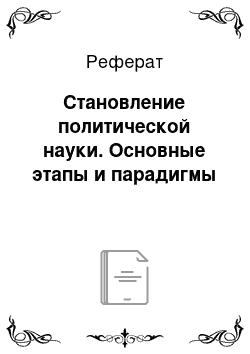 Реферат

Становление политической науки. Основные этапы и парадигмы